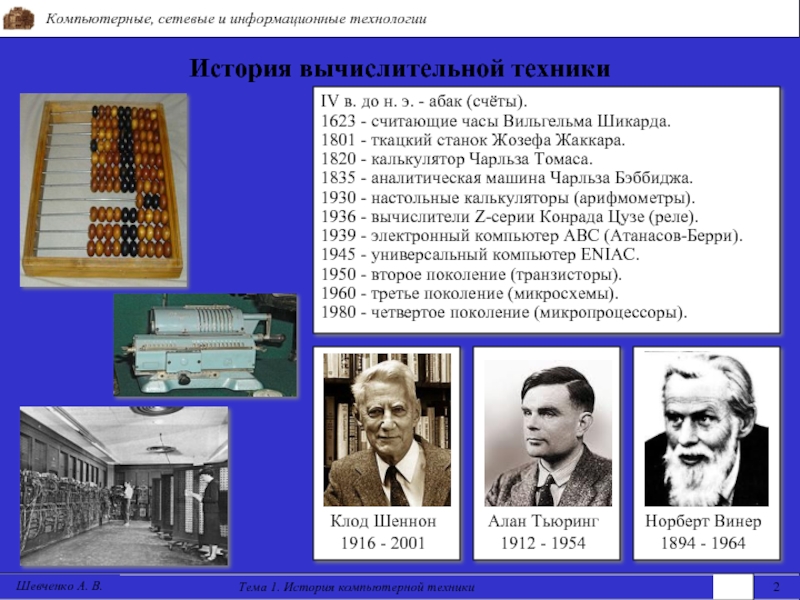 Компьютерные, сетевые и информационные технологии

История вычислительной техники

IV в. до н. э. - абак (счёты).
1623 - считающие часы Вильгельма Шикарда.
1801 - ткацкий станок Жозефа Жаккара.
1820 - калькулятор Чарльза Томаса.
1835 - аналитическая машина Чарльза Бэббиджа.
1930 - настольные калькуляторы (арифмометры).
1936 - вычислители Z-серии Конрада Цузе (реле).
1939 - электронный компьютер ABC (Атанасов-Берри).
1945 - универсальный компьютер ENIAC.
1950 - второе поколение (транзисторы).
1960 - третье поколение (микросхемы).
1980 - четвертое поколение (микропроцессоры).

Клод Шеннон
1916 - 2001

Алан Тьюринг
1912 - 1954

Норберт Винер
1894 - 1964

Шевченко А. В.

Тема 1. История компьютерной техники

2